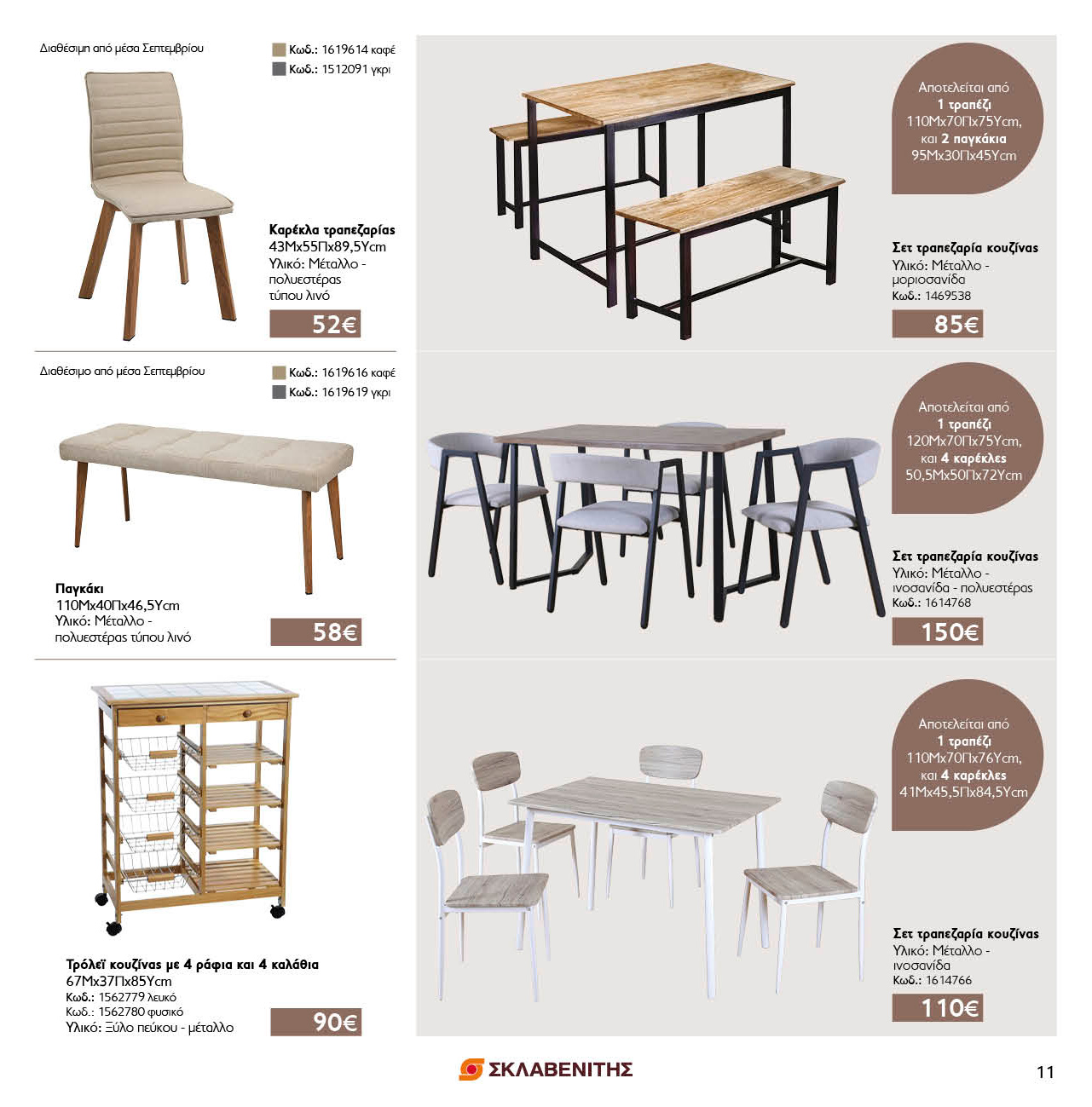 Διαθέσιμη από μέσα Σεπτεμβρίου

Κωδ.: 1619614 καφέ
Κωδ.: 1512091 γκρι

Καρέκλα τραπεζαρίας
43Μx55Πx89,5Υcm
Υλικό: Μέταλλο - πολυεστέρας τύπου λινό

52€

Διαθέσιμο από μέσα Σεπτεμβρίου

Κωδ.: 1619616 καφέ
Κωδ.: 1619619 γκρι

Παγκάκι
110Μx40Πx46,5Υcm
Υλικό: Μέταλλο - πολυεστέρας τύπου λινό

58€

Τρόλεϊ κουζίνας με 4 ράφια και 4 καλάθια
67Μx37Πx85Υcm
Κωδ.: 1562779 λευκό
Κωδ.: 1562780 φυσικό
Υλικό: Ξύλο πεύκου - μέταλλο

90€

Αποτελείται από
1 τραπέζι
110Μx70Πx75Υcm,
και 2 παγκάκια
95Μx30Πx45Υcm

Σετ τραπεζαρία κουζίνας
Υλικό: Μέταλλο - μοριοσανίδα
Κωδ.: 1469538

85€

Αποτελείται από
1 τραπέζι
120Μx70Πx75Υcm,
και 4 καρέκλες
50,5Μx50Πx72Υcm

Σετ τραπεζαρία κουζίνας
Υλικό: Μέταλλο - ινοσανίδα - πολυεστέρας
Κωδ.: 1614768

150€

Αποτελείται από
1 τραπέζι
110Μx70Πx76Υcm,
και 4 καρέκλες
41Μx45,5Πx84,5Υcm

Σετ τραπεζαρία κουζίνας
Υλικό: Μέταλλο - ινοσανίδα
Κωδ.: 1614766

110€

ΣΚΛΑΒΕΝΙΤΗΣ

11